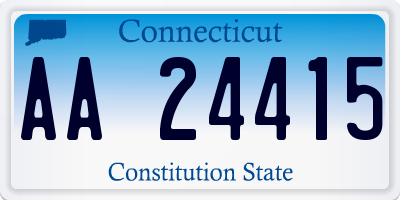 Connecticut

AA 24415

Constitution State